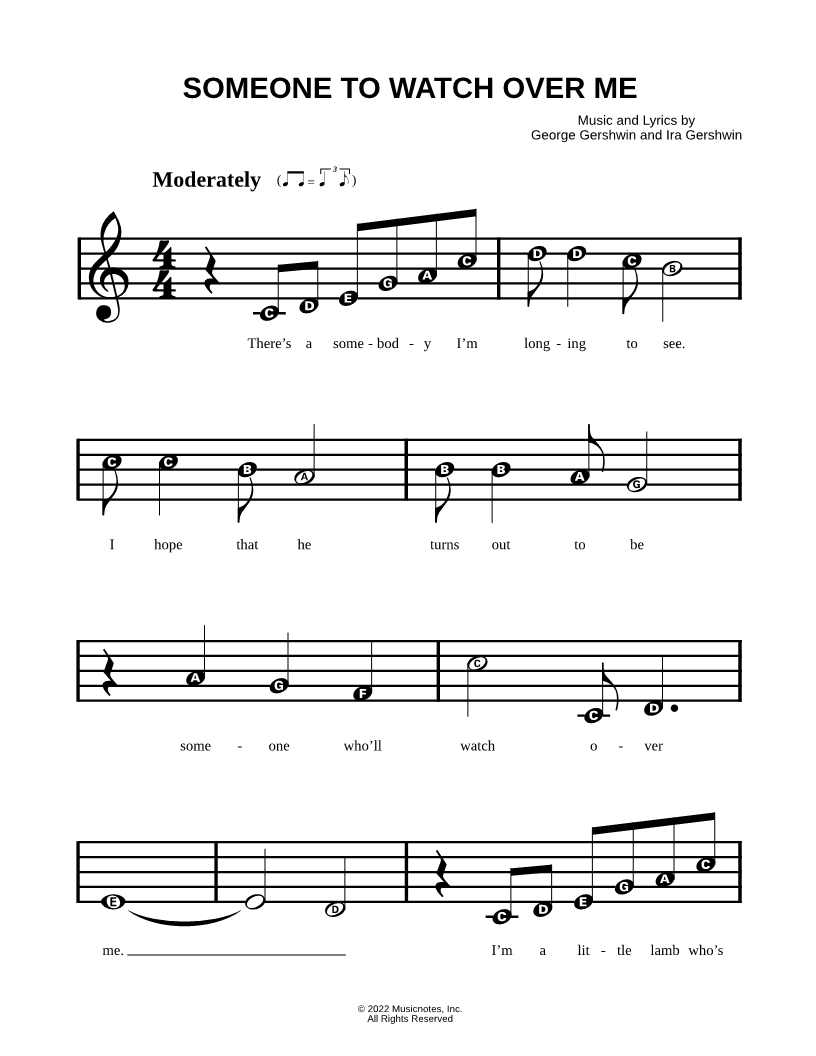 SOMEONE TO WATCH OVER ME

Music and Lyrics by
George Gershwin and Ira Gershwin

Moderately

C D E G A C D D C B

There's a some - bod - y I'm long - ing to see.

C C B A B B A G

I hope that he turns out to be

A G F C C D

some - one who'll watch o - ver

E D C D E G A C

me. I'm a lit - tle lamb who's

© 2022 Musicnotes, Inc.
All Rights Reserved